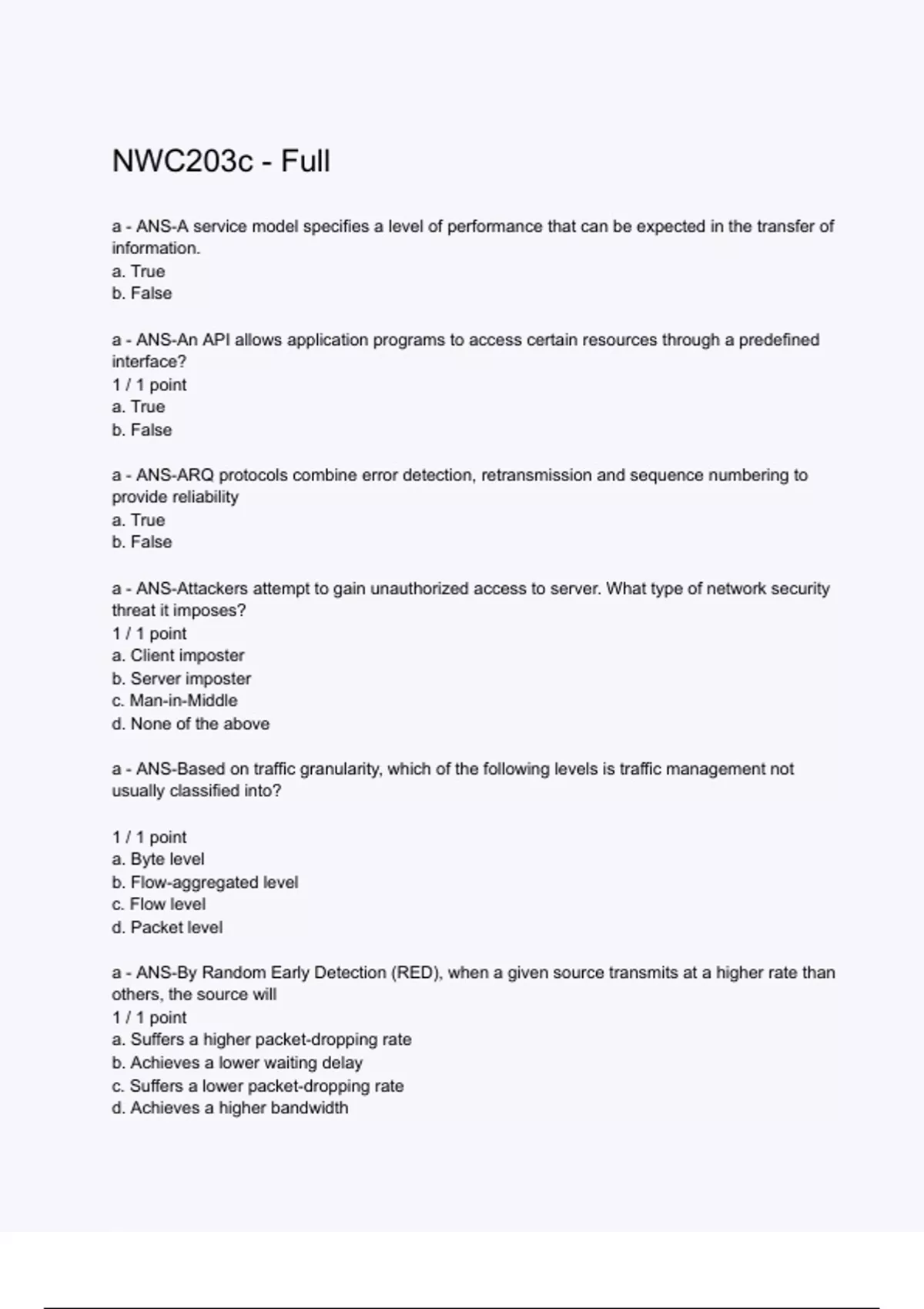 NWC203c - Full

a - ANS-A service model specifies a level of performance that can be expected in the transfer of information.
a. True
b. False

a - ANS-An API allows application programs to access certain resources through a predefined interface?
1 / 1 point
a. True
b. False

a - ANS-ARQ protocols combine error detection, retransmission and sequence numbering to provide reliability
a. True
b. False

a - ANS-Attackers attempt to gain unauthorized access to server. What type of network security threat it imposes?
1 / 1 point
a. Client imposter
b. Server imposter
c. Man-in-Middle
d. None of the above

a - ANS-Based on traffic granularity, which of the following levels is traffic management not usually classified into?

1 / 1 point
a. Byte level
b. Flow-aggregated level
c. Flow level
d. Packet level

a - ANS-By Random Early Detection (RED), when a given source transmits at a higher rate than others, the source will
1 / 1 point
a. Suffers a higher packet-dropping rate
b. Achieves a lower waiting delay
c. Suffers a lower packet-dropping rate
d. Achieves a higher bandwidth